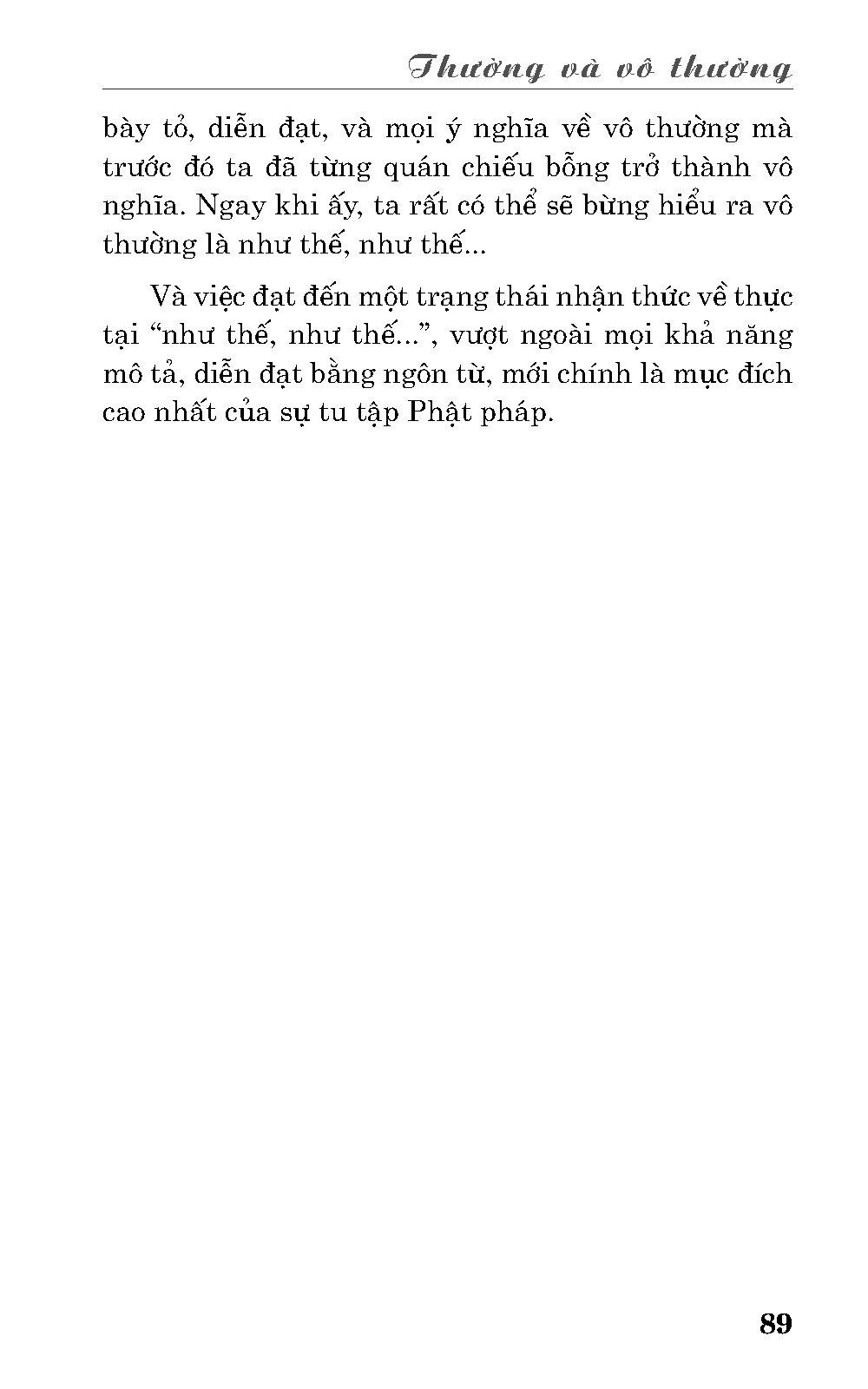 Thường và vô thường

bày tỏ, diễn đạt, và mọi ý nghĩa về vô thường mà trước đó ta đã từng quán chiếu bỗng trở thành vô nghĩa. Ngay khi ấy, ta rất có thể sẽ bừng hiểu ra vô thường là như thế, như thế...

Và việc đạt đến một trạng thái nhận thức về thực tại “như thế, như thế...”, vượt ngoài mọi khả năng mô tả, diễn đạt bằng ngôn từ, mới chính là mục đích cao nhất của sự tu tập Phật pháp.

89